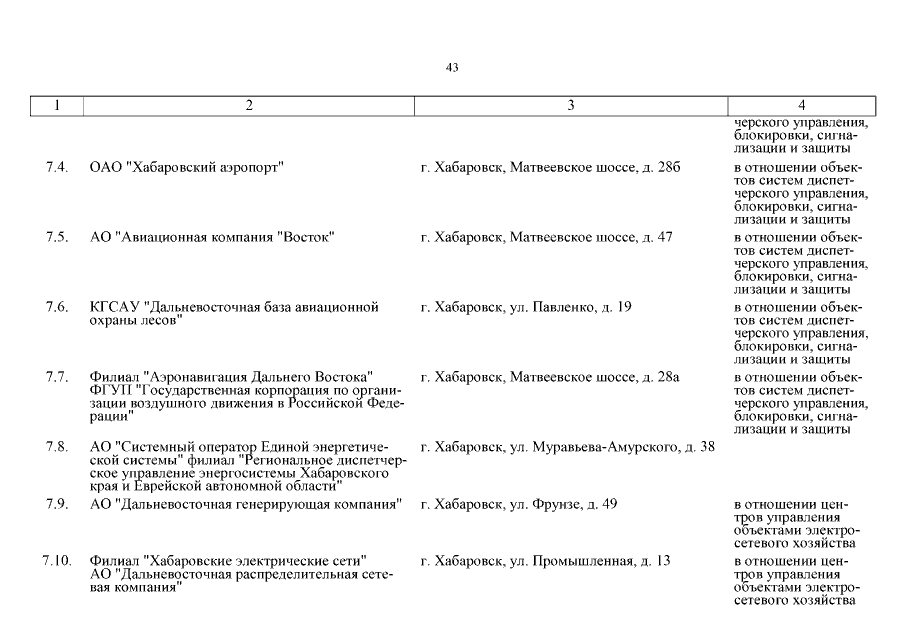 43

| 1 | 2 | 3 | 4 |
|---|---|---|---|
| | | | черского управления, блокировки, сигнализации и защиты |
| 7.4. | ОАО "Хабаровский аэропорт" | г. Хабаровск, Матвеевское шоссе, д. 28б | в отношении объектов систем диспетчерского управления, блокировки, сигнализации и защиты |
| 7.5. | АО "Авиационная компания "Восток" | г. Хабаровск, Матвеевское шоссе, д. 47 | в отношении объектов систем диспетчерского управления, блокировки, сигнализации и защиты |
| 7.6. | КГСАУ "Дальневосточная база авиационной охраны лесов" | г. Хабаровск, ул. Павленко, д. 19 | в отношении объектов систем диспетчерского управления, блокировки, сигнализации и защиты |
| 7.7. | Филиал "Аэронавигация Дальнего Востока" ФГУП "Государственная корпорация по организации воздушного движения в Российской Федерации" | г. Хабаровск, Матвеевское шоссе, д. 28а | в отношении объектов систем диспетчерского управления, блокировки, сигнализации и защиты |
| 7.8. | АО "Системный оператор Единой энергетической системы" филиал "Региональное диспетчерское управление энергосистемы Хабаровского края и Еврейской автономной области" | г. Хабаровск, ул. Муравьева-Амурского, д. 38 | |
| 7.9. | АО "Дальневосточная генерирующая компания" | г. Хабаровск, ул. Фрунзе, д. 49 | в отношении центров управления объектами электросетевого хозяйства |
| 7.10. | Филиал "Хабаровские электрические сети" АО "Дальневосточная распределительная сетевая компания" | г. Хабаровск, ул. Промышленная, д. 13 | в отношении центров управления объектами электросетевого хозяйства |